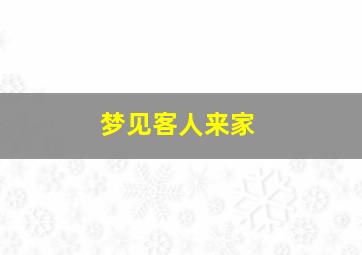 梦见客人来家